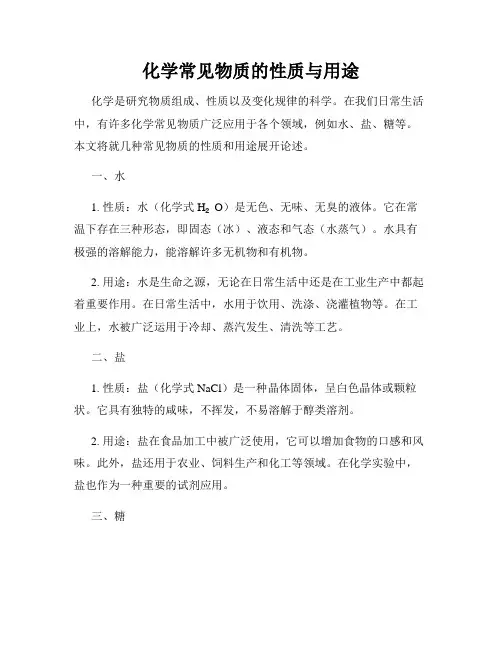 化学常见物质的性质与用途

化学是研究物质组成、性质以及变化规律的科学。在我们日常生活中，有许多化学常见物质广泛应用于各个领域，例如水、盐、糖等。本文将就几种常见物质的性质和用途展开论述。

一、水

1. 性质：水（化学式 $H_2O$）是无色、无味、无臭的液体。它在常温下存在三种形态，即固态（冰）、液态和气态（水蒸气）。水具有极强的溶解能力，能溶解许多无机物和有机物。

2. 用途：水是生命之源，无论在日常生活中还是在工业生产中都起着重要作用。在日常生活中，水用于饮用、洗涤、浇灌植物等。在工业上，水被广泛运用于冷却、蒸汽发生、清洗等工艺。

二、盐

1. 性质：盐（化学式 $NaCl$）是一种晶体固体，呈白色晶体或颗粒状。它具有独特的咸味，不挥发，不易溶解于醇类溶剂。

2. 用途：盐在食品加工中被广泛使用，它可以增加食物的口感和风味。此外，盐还用于农业、饲料生产和化工等领域。在化学实验中，盐也作为一种重要的试剂应用。

三、糖